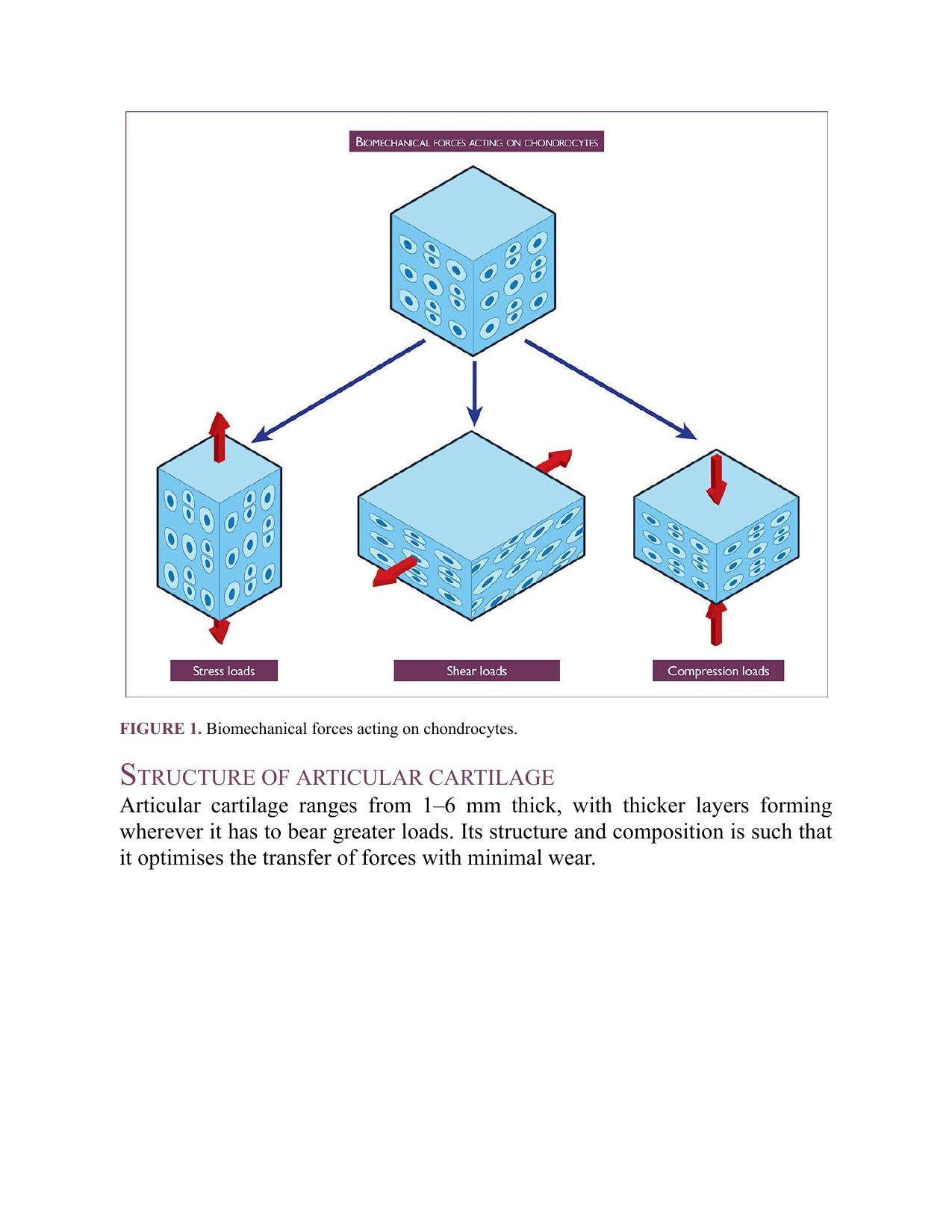 BIOMECHANICAL FORCES ACTING ON CHONDROCYTES

Stress loads

Shear loads

Compression loads

FIGURE 1. Biomechanical forces acting on chondrocytes.

STRUCTURE OF ARTICULAR CARTILAGE

Articular cartilage ranges from 1–6 mm thick, with thicker layers forming wherever it has to bear greater loads. Its structure and composition is such that it optimises the transfer of forces with minimal wear.